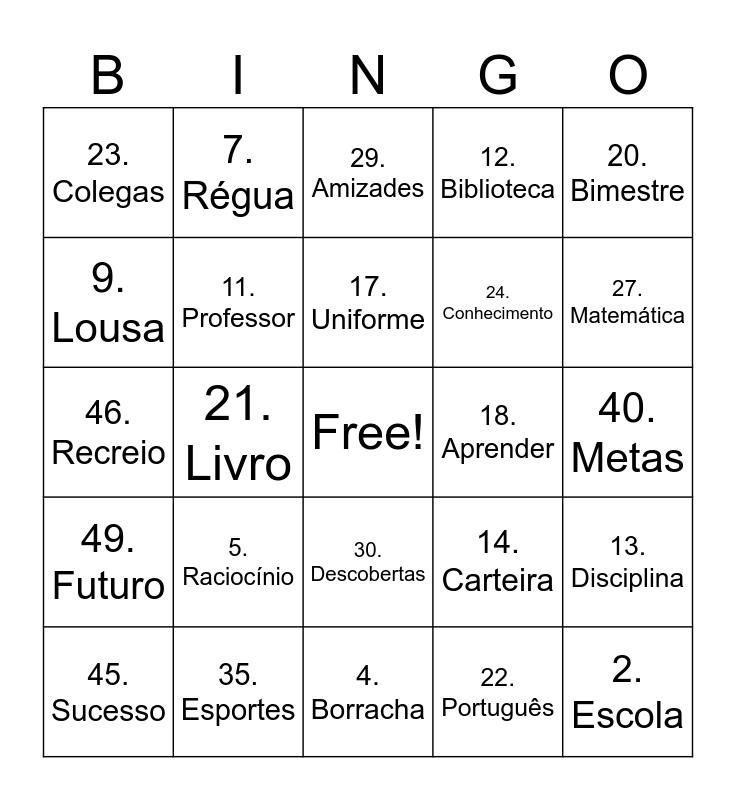 | B | I | N | G | O |
|---|---|---|---|---|
| 23. Colegas | 7. Régua | 29. Amizades | 12. Biblioteca | 20. Bimestre |
| 9. Lousa | 11. Professor | 17. Uniforme | 24. Conhecimento | 27. Matemática |
| 46. Recreio | 21. Livro | Free! | 18. Aprender | 40. Metas |
| 49. Futuro | 5. Raciocínio | 30. Descobertas | 14. Carteira | 13. Disciplina |
| 45. Sucesso | 35. Esportes | 4. Borracha | 22. Português | 2. Escola |